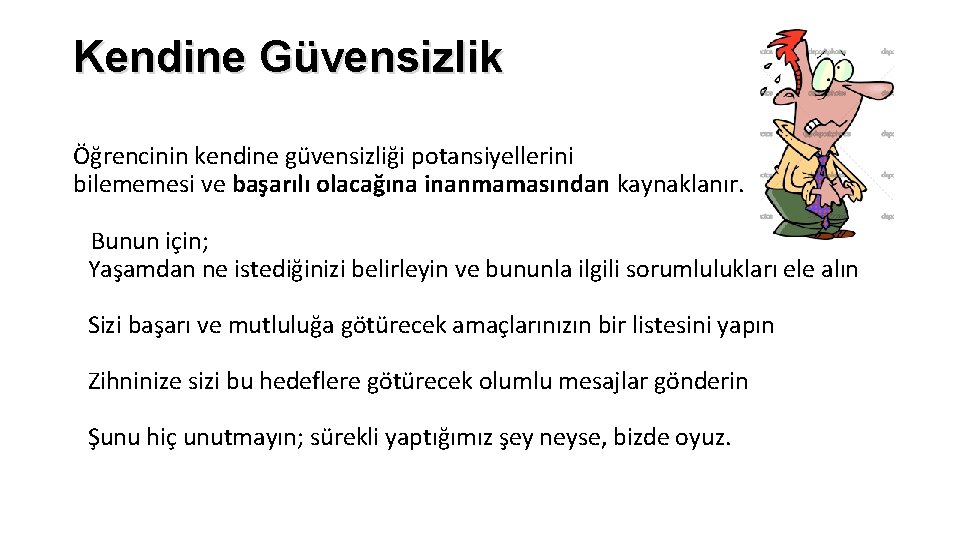 Kendine Güvensizlik

Öğrencinin kendine güvensizliği potansiyellerini bilememesi ve başarılı olacağına inanmamasından kaynaklanır.

Bunun için;
Yaşamdan ne istediğinizi belirleyin ve bununla ilgili sorumlulukları ele alın

Sizi başarı ve mutluluğa götürecek amaçlarınızın bir listesini yapın

Zihninize sizi bu hedeflere götürecek olumlu mesajlar gönderin

Şunu hiç unutmayın; sürekli yaptığımız şey neyse, bizde oyuz.